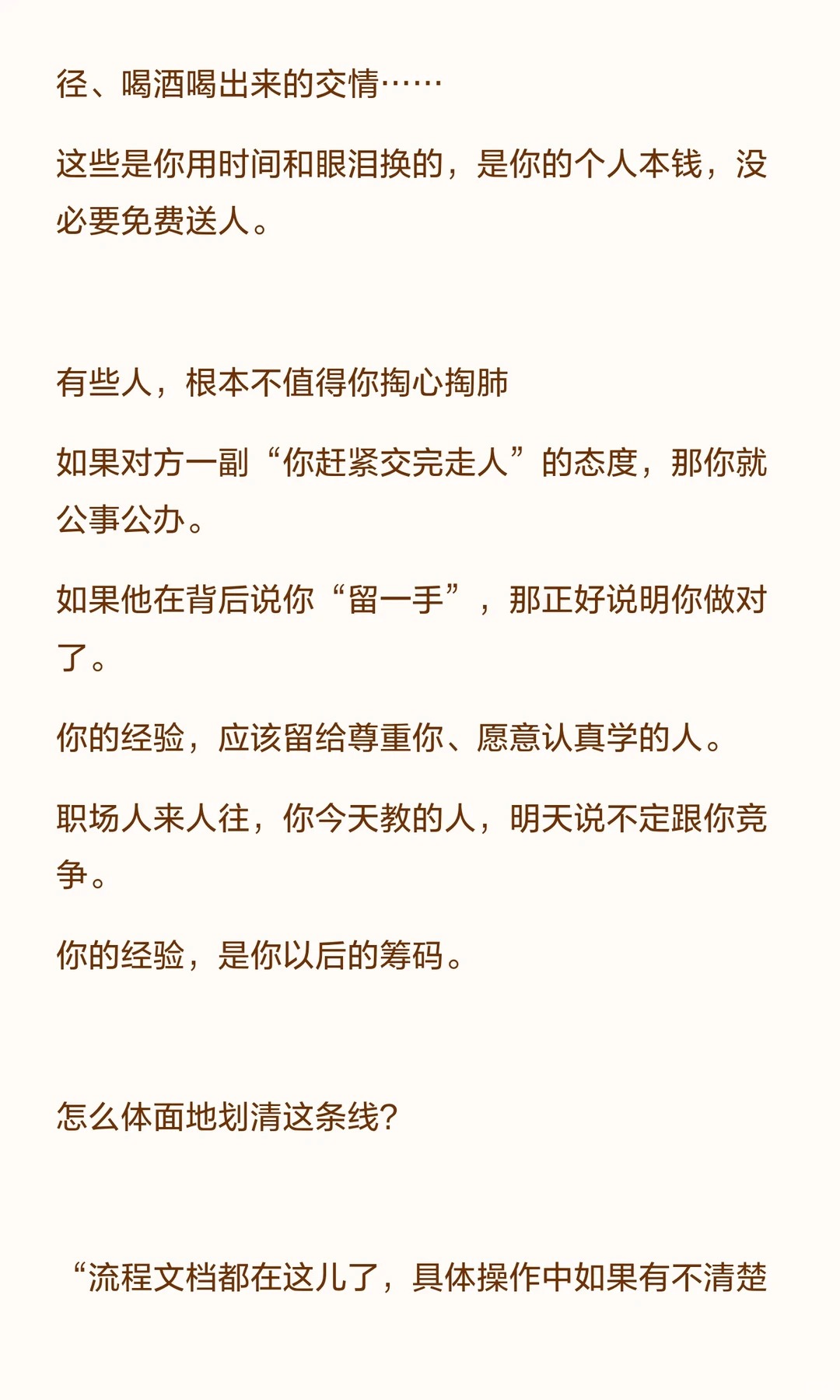 径、喝酒喝出来的交情……

这些是你用时间和眼泪换的，是你的个人本钱，没必要免费送人。

有些人，根本不值得你掏心掏肺

如果对方一副“你赶紧交完走人”的态度，那你就公事公办。

如果他在背后说你“留一手”，那正好说明你做对了。

你的经验，应该留给尊重你、愿意认真学的人。

职场人来人往，你今天教的人，明天说不定跟你竞争。

你的经验，是你以后的筹码。

怎么体面地划清这条线?

“流程文档都在这儿了，具体操作中如果有不清楚